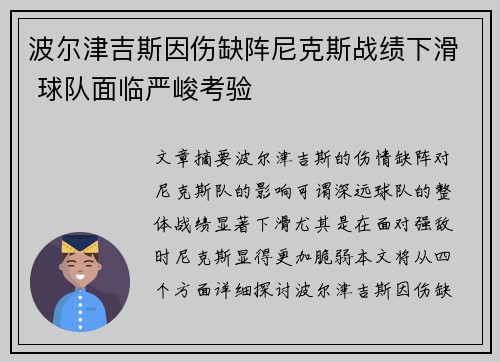 波尔津吉斯因伤缺阵尼克斯战绩下滑 球队面临严峻考验

文章摘要波尔津吉斯的伤情缺阵对尼克斯队的影响可谓深远球队的整体战绩显著下滑尤其是在面对强敌时尼克斯显得更加脆弱本文将从四个方面详细探讨波尔津吉斯因伤缺